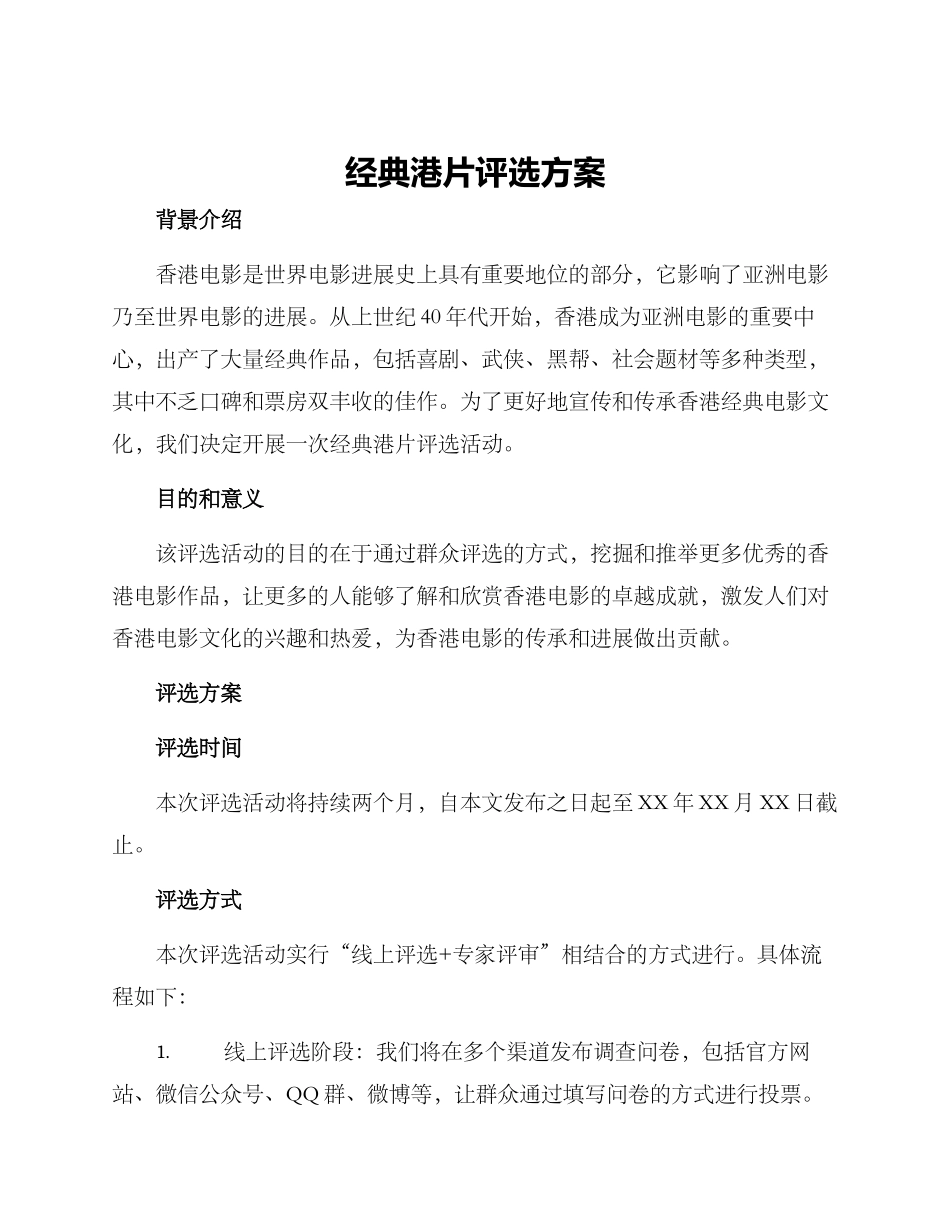 经典港片评选方案

背景介绍

香港电影是世界电影进展史上具有重要地位的部分，它影响了亚洲电影乃至世界电影的进展。从上世纪40年代开始，香港成为亚洲电影的重要中心，出产了大量经典作品，包括喜剧、武侠、黑帮、社会题材等多种类型，其中不乏口碑和票房双丰收的佳作。为了更好地宣传和传承香港经典电影文化，我们决定开展一次经典港片评选活动。

目的和意义

该评选活动的目的在于通过群众评选的方式，挖掘和推举更多优秀的香港电影作品，让更多的人能够了解和欣赏香港电影的卓越成就，激发人们对香港电影文化的兴趣和热爱，为香港电影的传承和进展做出贡献。

评选方案

评选时间

本次评选活动将持续两个月，自本文发布之日起至XX年XX月XX日截止。

评选方式

本次评选活动实行“线上评选+专家评审”相结合的方式进行。具体流程如下：

1. 线上评选阶段：我们将在多个渠道发布调查问卷，包括官方网站、微信公众号、QQ群、微博等，让群众通过填写问卷的方式进行投票。